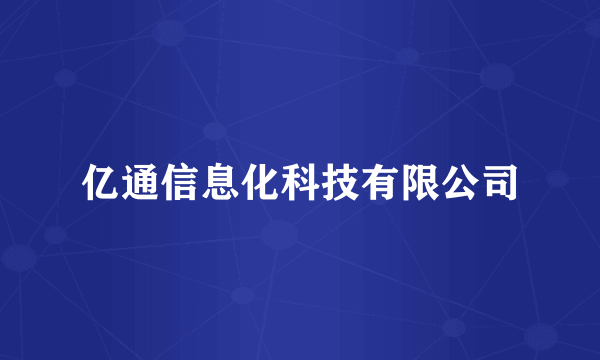 亿通信息化科技有限公司